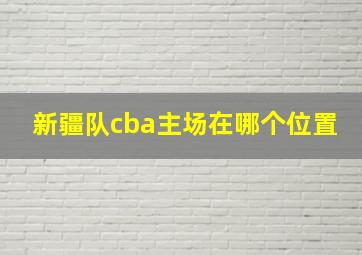 新疆队cba主场在哪个位置